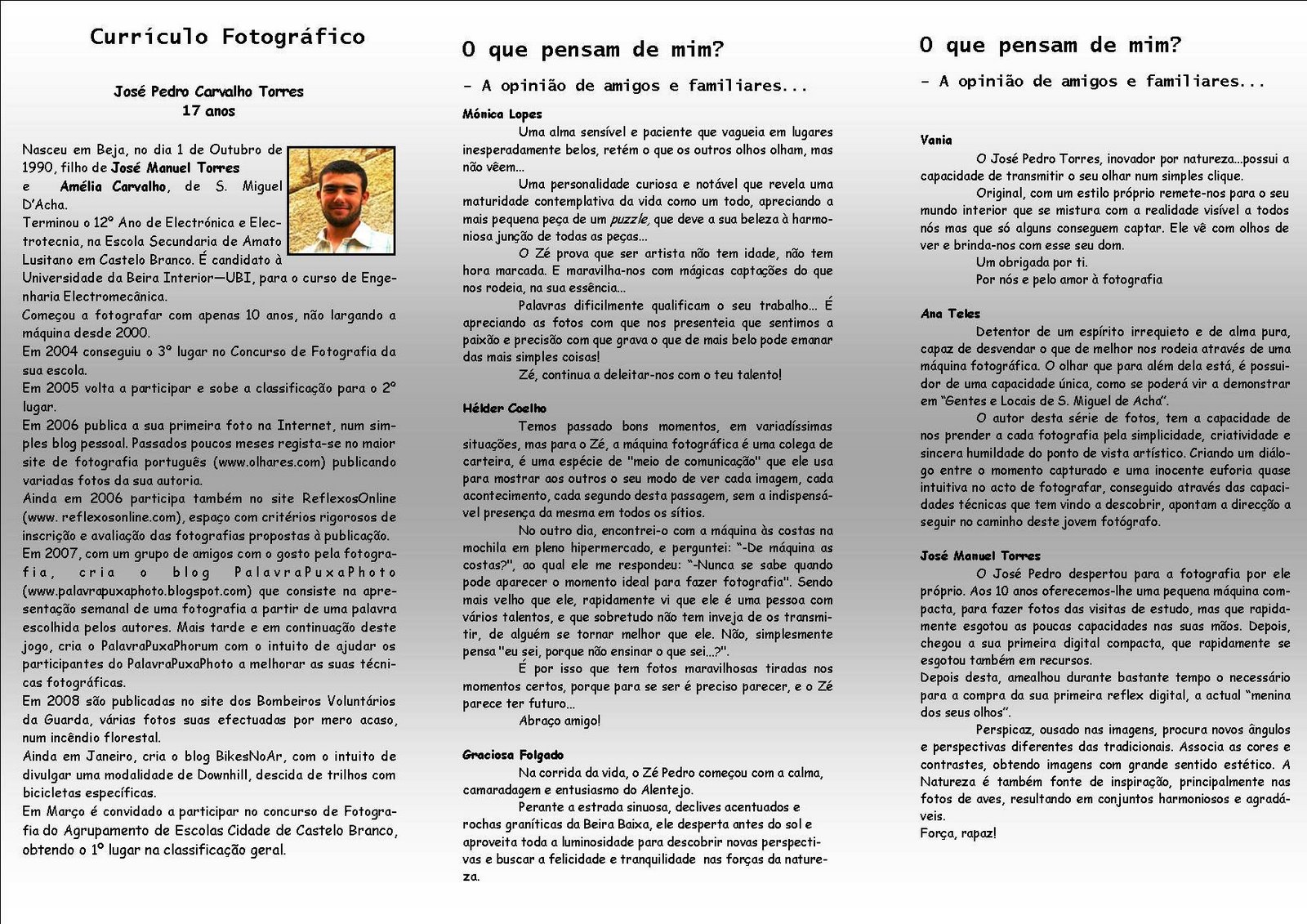 Currículo Fotográfico

José Pedro Carvalho Torres
17 anos

Nasceu em Beja, no dia 1 de Outubro de 1990, filho de José Manuel Torres e Amélia Carvalho, de S. Miguel D'Acha.
Terminou o 12º Ano de Electrónica e Electrotecnia, na Escola Secundaria de Amato Lusitano em Castelo Branco. É candidato à Universidade da Beira Interior—UBI, para o curso de Engenharia Electromecânica.
Começou a fotografar com apenas 10 anos, não largando a máquina desde 2000.
Em 2004 conseguiu o 3º lugar no Concurso de Fotografia da sua escola.
Em 2005 volta a participar e sobe a classificação para o 2º lugar.
Em 2006 publica a sua primeira foto na Internet, num simples blog pessoal. Passados poucos meses regista-se no maior site de fotografia português (www.olhares.com) publicando variadas fotos da sua autoria.
Ainda em 2006 participa também no site ReflexosOnline (www. reflexosonline.com), espaço com critérios rigorosos de inscrição e avaliação das fotografias propostas à publicação.
Em 2007, com um grupo de amigos com o gosto pela fotografia, cria o blog PalavraPuxaPhoto (www.palavrapuxaphoto.blogspot.com) que consiste na apresentação semanal de uma fotografia a partir de uma palavra escolhida pelos autores. Mais tarde e em continuação deste jogo, cria o PalavraPuxaPhorum com o intuito de ajudar os participantes do PalavraPuxaPhoto a melhorar as suas técnicas fotográficas.
Em 2008 são publicadas no site dos Bombeiros Voluntários da Guarda, várias fotos suas efectuadas por mero acaso, num incêndio florestal.
Ainda em Janeiro, cria o blog BikesNoAr, com o intuito de divulgar uma modalidade de Downhill, descida de trilhos com bicicletas específicas.
Em Março é convidado a participar no concurso de Fotografia do Agrupamento de Escolas Cidade de Castelo Branco, obtendo o 1º lugar na classificação geral.

O que pensam de mim?

- A opinião de amigos e familiares...

Mónica Lopes
Uma alma sensível e paciente que vagueia em lugares inesperadamente belos, retém o que os outros olhos olham, mas não vêem...
Uma personalidade curiosa e notável que revela uma maturidade contemplativa da vida como um todo, apreciando a mais pequena peça de um puzzle, que deve a sua beleza à harmoniosa junção de todas as peças...
O Zé prova que ser artista não tem idade, não tem hora marcada. E maravilha-nos com mágicas captações do que nos rodeia, na sua essência...
Palavras dificilmente qualificam o seu trabalho... É apreciando as fotos com que nos presenteia que sentimos a paixão e precisão com que grava o que de mais belo pode emanar das mais simples coisas!
Zé, continua a deleitar-nos com o teu talento!

Hélder Coelho
Temos passado bons momentos, em variadíssimas situações, mas para o Zé, a máquina fotográfica é uma colega de carteira, é uma espécie de "meio de comunicação" que ele usa para mostrar aos outros o seu modo de ver cada imagem, cada acontecimento, cada segundo desta passagem, sem a indispensável presença da mesma em todos os sítios.
No outro dia, encontrei-o com a máquina às costas na mochila em pleno hipermercado, e perguntei: "-De máquina as costas?", ao qual ele me respondeu: "-Nunca se sabe quando pode aparecer o momento ideal para fazer fotografia". Sendo mais velho que ele, rapidamente vi que ele é uma pessoa com vários talentos, e que sobretudo não tem inveja de os transmitir, de alguém se tornar melhor que ele. Não, simplesmente pensa "eu sei, porque não ensinar o que sei...?".
É por isso que tem fotos maravilhosas tiradas nos momentos certos, porque para se ser é preciso parecer, e o Zé parece ter futuro...
Abraço amigo!

Graciosa Folgado
Na corrida da vida, o Zé Pedro começou com a calma, camaradagem e entusiasmo do Alentejo.
Perante a estrada sinuosa, declives acentuados e rochas graníticas da Beira Baixa, ele desperta antes do sol e aproveita toda a luminosidade para descobrir novas perspectivas e buscar a felicidade e tranquilidade nas forças da natureza.

O que pensam de mim?

- A opinião de amigos e familiares...

Vania
O José Pedro Torres, inovador por natureza...possui a capacidade de transmitir o seu olhar num simples clique.
Original, com um estilo próprio remete-nos para o seu mundo interior que se mistura com a realidade visível a todos nós mas que só alguns conseguem captar. Ele vê com olhos de ver e brinda-nos com esse seu dom.
Um obrigada por ti.
Por nós e pelo amor à fotografia

Ana Teles
Detentor de um espírito irrequieto e de alma pura, capaz de desvendar o que de melhor nos rodeia através de uma máquina fotográfica. O olhar que para além dela está, é possuidor de uma capacidade única, como se poderá vir a demonstrar em "Gentes e Locais de S. Miguel de Acha".
O autor desta série de fotos, tem a capacidade de nos prender a cada fotografia pela simplicidade, criatividade e sincera humildade do ponto de vista artístico. Criando um diálogo entre o momento capturado e uma inocente euforia quase intuitiva no acto de fotografar, conseguido através das capacidades técnicas que tem vindo a descobrir, apontam a direcção a seguir no caminho deste jovem fotógrafo.

José Manuel Torres
O José Pedro despertou para a fotografia por ele próprio. Aos 10 anos oferecemos-lhe uma pequena máquina compacta, para fazer fotos das visitas de estudo, mas que rapidamente esgotou as poucas capacidades nas suas mãos. Depois, chegou a sua primeira digital compacta, que rapidamente se esgotou também em recursos.
Depois desta, amealhou durante bastante tempo o necessário para a compra da sua primeira reflex digital, a actual "menina dos seus olhos".
Perspicaz, ousado nas imagens, procura novos ângulos e perspectivas diferentes das tradicionais. Associa as cores e contrastes, obtendo imagens com grande sentido estético. A Natureza é também fonte de inspiração, principalmente nas fotos de aves, resultando em conjuntos harmoniosos e agradáveis.
Força, rapaz!